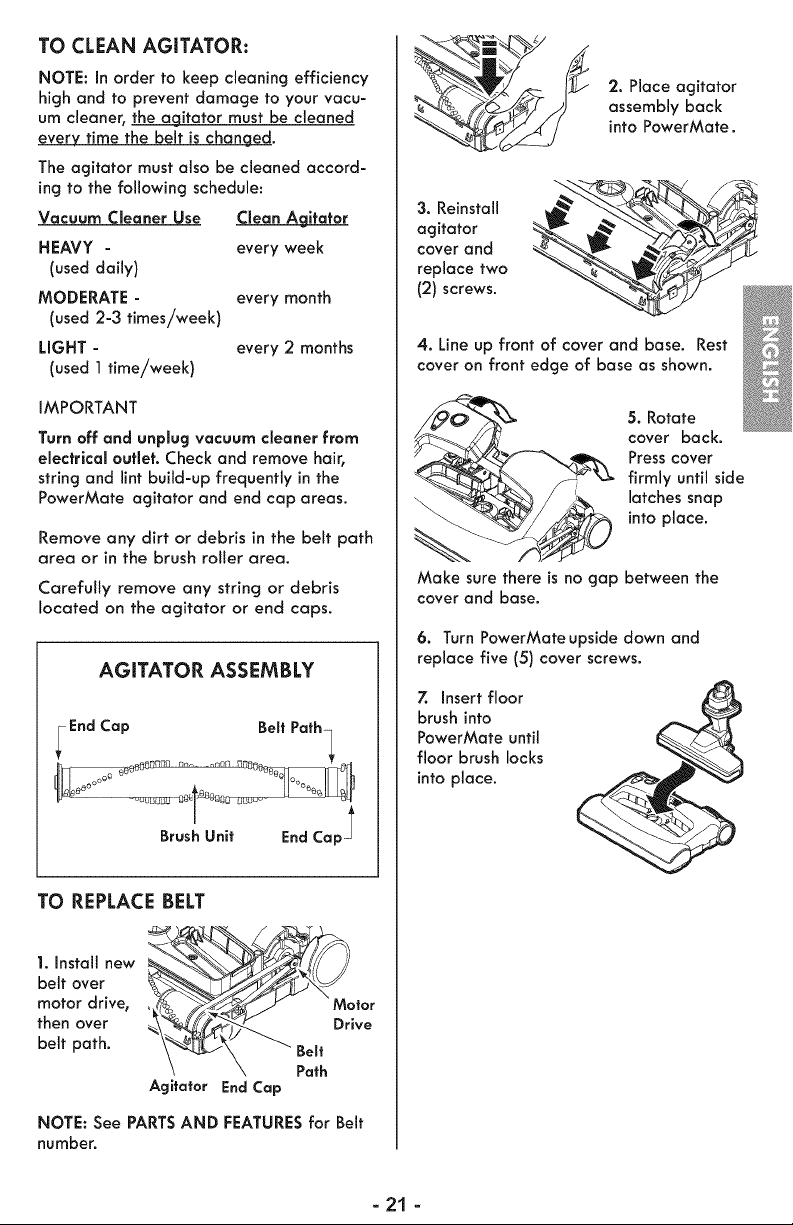 TO CLEAN AGITATOR:

NOTE: In order to keep cleaning efficiency high and to prevent damage to your vacuum cleaner, the agitator must be cleaned every time the belt is changed.

The agitator must also be cleaned according to the following schedule:

| Vacuum Cleaner Use | Clean Agitator |
|---|---|
| HEAVY - (used daily) | every week |
| MODERATE - (used 2-3 times/week) | every month |
| LIGHT - (used 1 time/week) | every 2 months |

IMPORTANT

Turn off and unplug vacuum cleaner from electrical outlet. Check and remove hair, string and lint build-up frequently in the PowerMate agitator and end cap areas.

Remove any dirt or debris in the belt path area or in the brush roller area.

Carefully remove any string or debris located on the agitator or end caps.

AGITATOR ASSEMBLY

End Cap

Belt Path

Brush Unit

End Cap

TO REPLACE BELT

1. Install new belt over motor drive, then over belt path.

Motor Drive

Belt Path

Agitator End Cap

NOTE: See PARTS AND FEATURES for Belt number.

2. Place agitator assembly back into PowerMate.

3. Reinstall agitator cover and replace two (2) screws.

4. Line up front of cover and base. Rest cover on front edge of base as shown.

5. Rotate cover back. Press cover firmly until side latches snap into place.

Make sure there is no gap between the cover and base.

6. Turn PowerMate upside down and replace five (5) cover screws.

7. Insert floor brush into PowerMate until floor brush locks into place.

ENGLISH

- 21 -